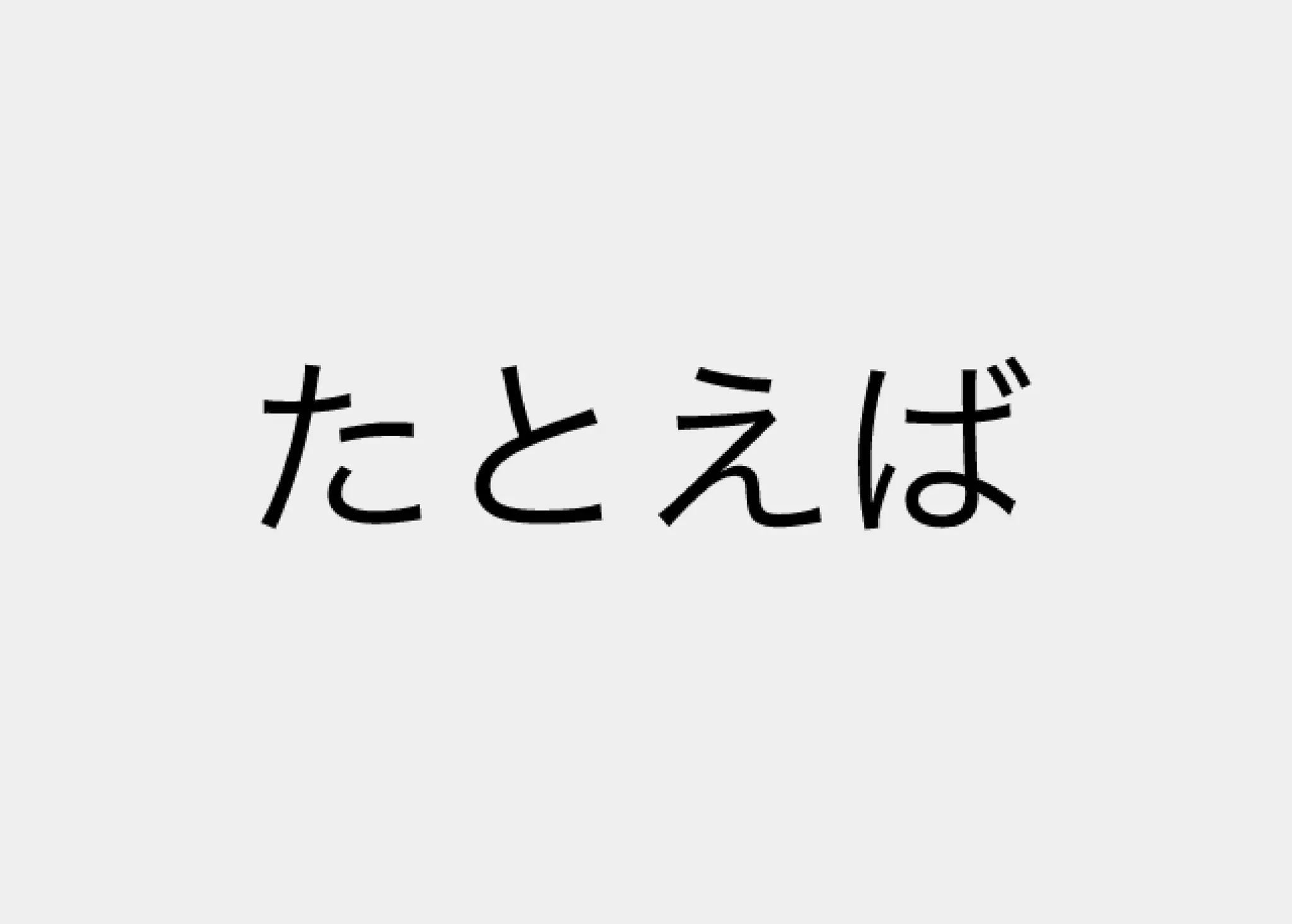 たとえば